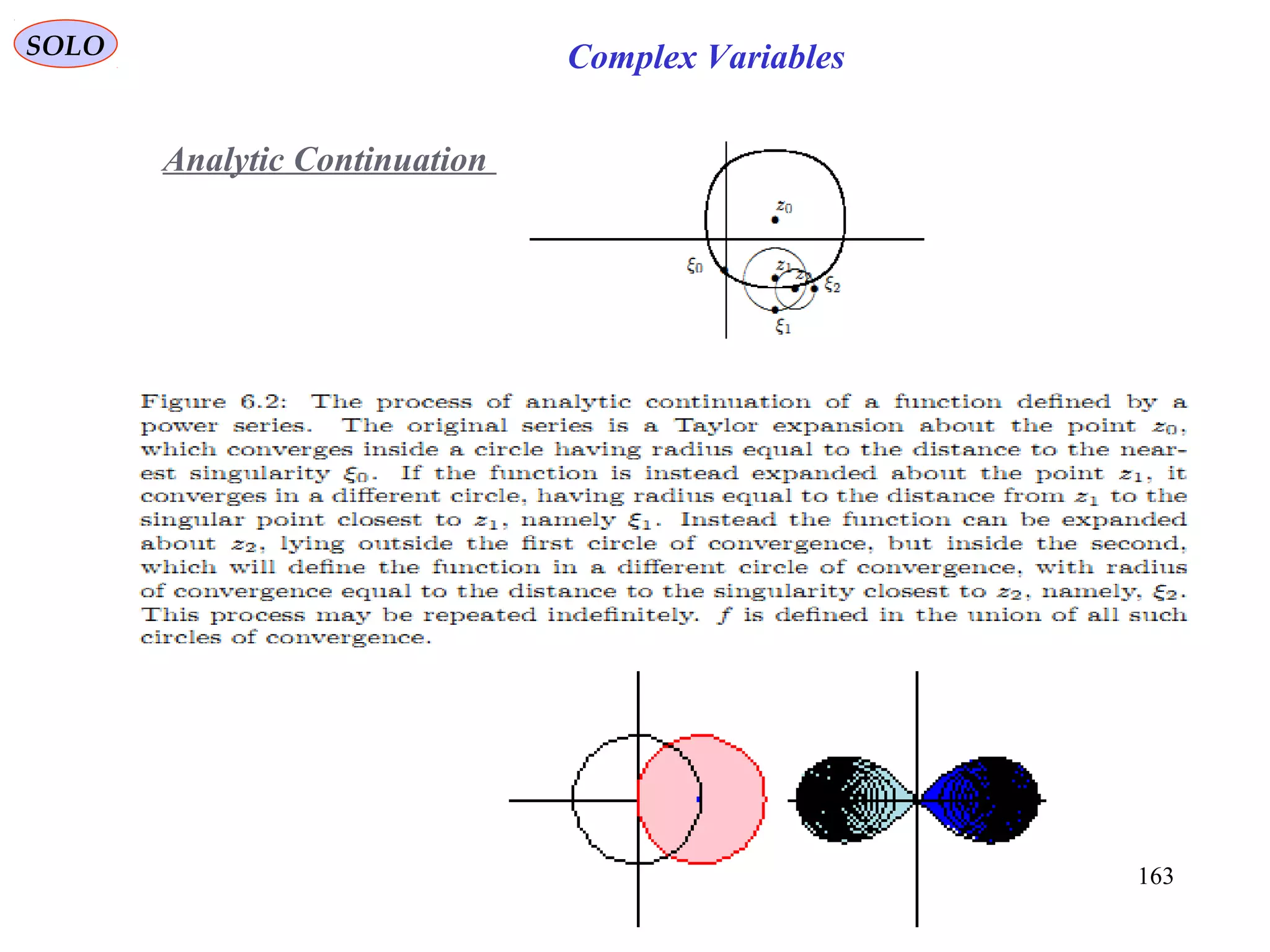 SOLO

Complex Variables

Analytic Continuation

$z_0$

$\xi_0$

$z_1$

$z_2$

$\xi_2$

$\xi_1$

Figure 6.2: The process of analytic continuation of a function defined by a power series. The original series is a Taylor expansion about the point $z_0$, which converges inside a circle having radius equal to the distance to the nearest singularity $\xi_0$. If the function is instead expanded about the point $z_1$, it converges in a different circle, having radius equal to the distance from $z_1$ to the singular point closest to $z_1$, namely $\xi_1$. Instead the function can be expanded about $z_2$, lying outside the first circle of convergence, but inside the second, which will define the function in a different circle of convergence, with radius of convergence equal to the distance to the singularity closest to $z_2$, namely, $\xi_2$. This process may be repeated indefinitely. $f$ is defined in the union of all such circles of convergence.

163